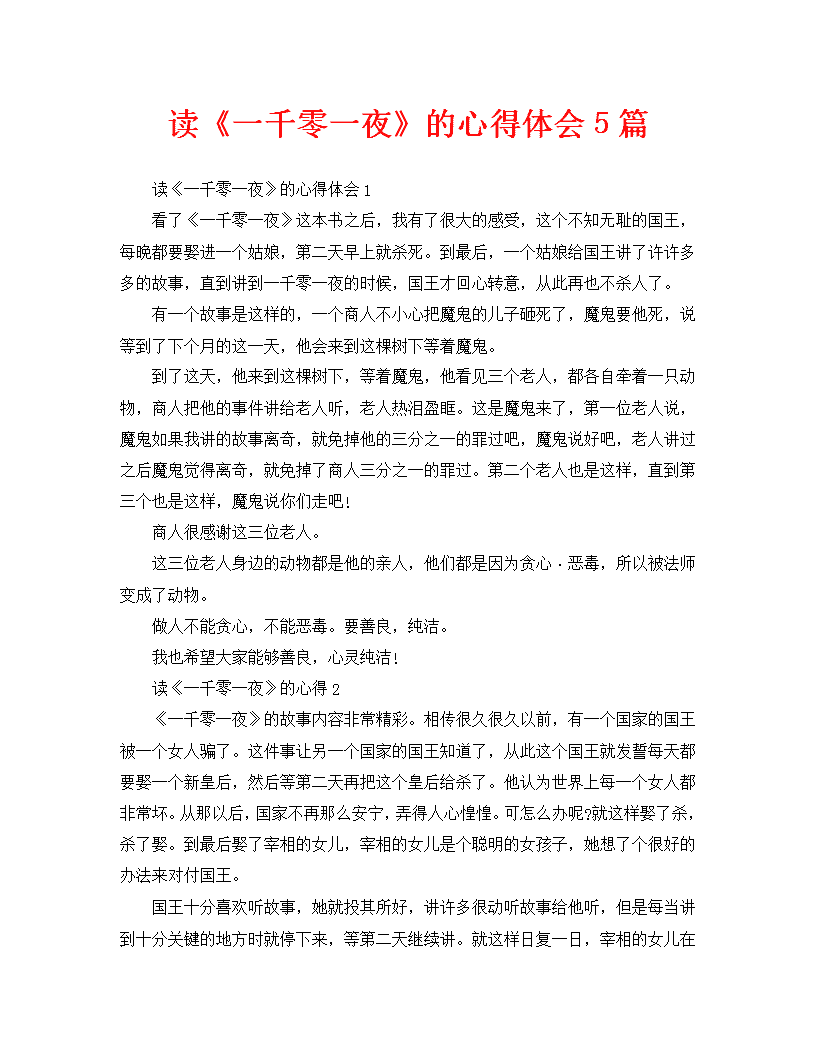 读《一千零一夜》的心得体会5篇

读《一千零一夜》的心得体会1

看了《一千零一夜》这本书之后，我有了很大的感受，这个不知无耻的国王，每晚都要娶进一个姑娘，第二天早上就杀死。到最后，一个姑娘给国王讲了许许多多的故事，直到讲到一千零一夜的时候，国王才回心转意，从此再也不杀人了。

有一个故事是这样的，一个商人不小心把魔鬼的儿子砸死了，魔鬼要他死，说等到了下个月的这一天，他会来到这棵树下等着魔鬼。

到了这天，他来到这棵树下，等着魔鬼，他看见三个老人，都各自牵着一只动物，商人把他的事件讲给老人听，老人热泪盈眶。这是魔鬼来了，第一位老人说，魔鬼如果我讲的故事离奇，就免掉他的三分之一的罪过吧，魔鬼说好吧，老人讲过之后魔鬼觉得离奇，就免掉了商人三分之一的罪过。第二个老人也是这样，直到第三个也是这样，魔鬼说你们走吧！

商人很感谢这三位老人。

这三位老人身边的动物都是他的亲人，他们都是因为贪心·恶毒，所以被法师变成了动物。

做人不能贪心，不能恶毒。要善良，纯洁。

我也希望大家能够善良，心灵纯洁！

读《一千零一夜》的心得2

《一千零一夜》的故事内容非常精彩。相传很久很久以前，有一个国家的国王被一个女人骗了。这件事让另一个国家的国王知道了，从此这个国王就发誓每天都要娶一个新皇后，然后等第二天再把这个皇后给杀了。他认为世界上每一个女人都非常坏。从那以后，国家不再那么安宁，弄得人心惶惶。可怎么办呢?就这样娶了杀，杀了娶。到最后娶了宰相的女儿，宰相的女儿是个聪明的女孩子，她想了个很好的办法来对付国王。

国王十分喜欢听故事，她就投其所好，讲许多很动听故事给他听，但是每当讲到十分关键的地方时就停下来，等第二天继续讲。就这样日复一日，宰相的女儿在